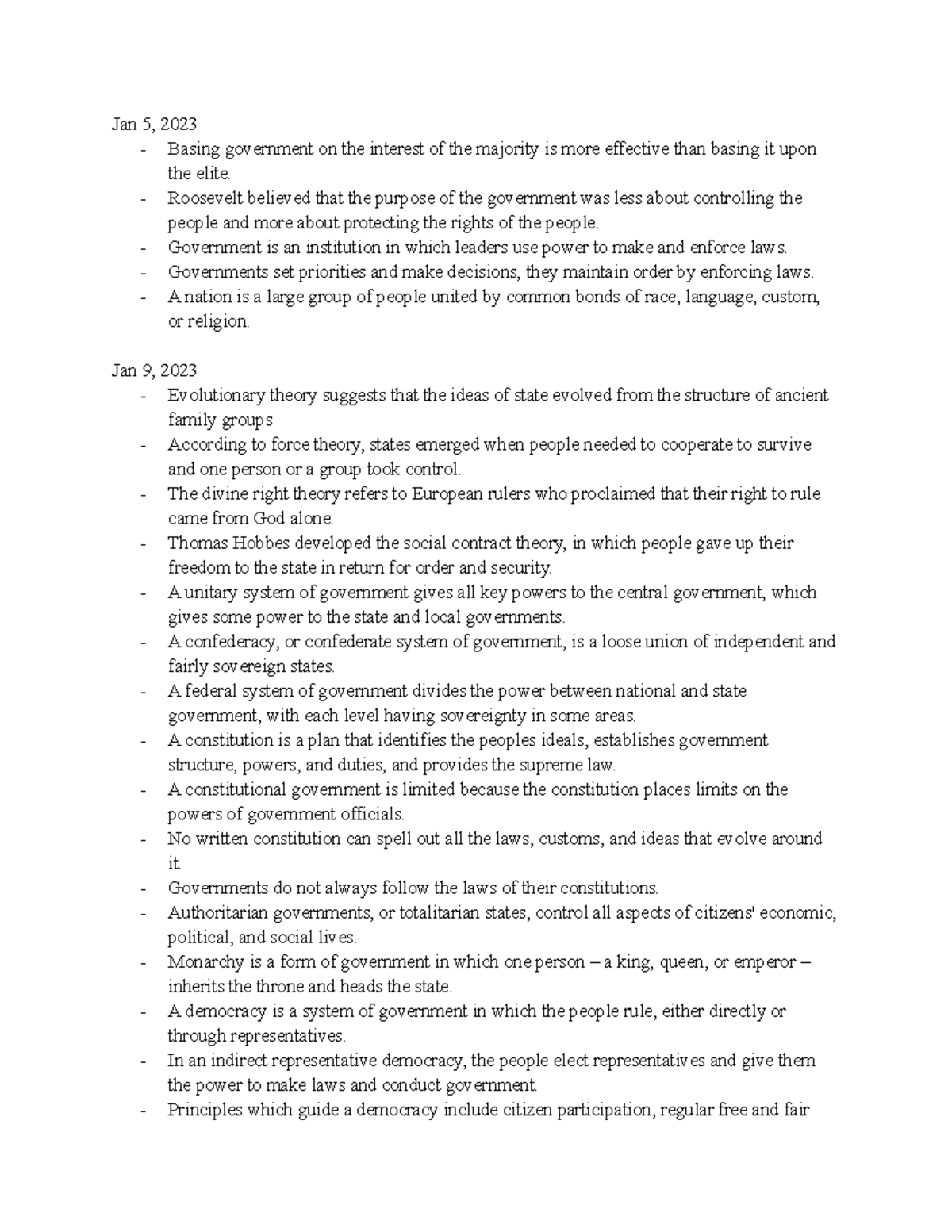 Jan 5, 2023

- Basing government on the interest of the majority is more effective than basing it upon the elite.
- Roosevelt believed that the purpose of the government was less about controlling the people and more about protecting the rights of the people.
- Government is an institution in which leaders use power to make and enforce laws.
- Governments set priorities and make decisions, they maintain order by enforcing laws.
- A nation is a large group of people united by common bonds of race, language, custom, or religion.

Jan 9, 2023

- Evolutionary theory suggests that the ideas of state evolved from the structure of ancient family groups
- According to force theory, states emerged when people needed to cooperate to survive and one person or a group took control.
- The divine right theory refers to European rulers who proclaimed that their right to rule came from God alone.
- Thomas Hobbes developed the social contract theory, in which people gave up their freedom to the state in return for order and security.
- A unitary system of government gives all key powers to the central government, which gives some power to the state and local governments.
- A confederacy, or confederate system of government, is a loose union of independent and fairly sovereign states.
- A federal system of government divides the power between national and state government, with each level having sovereignty in some areas.
- A constitution is a plan that identifies the peoples ideals, establishes government structure, powers, and duties, and provides the supreme law.
- A constitutional government is limited because the constitution places limits on the powers of government officials.
- No written constitution can spell out all the laws, customs, and ideas that evolve around it.
- Governments do not always follow the laws of their constitutions.
- Authoritarian governments, or totalitarian states, control all aspects of citizens' economic, political, and social lives.
- Monarchy is a form of government in which one person – a king, queen, or emperor – inherits the throne and heads the state.
- A democracy is a system of government in which the people rule, either directly or through representatives.
- In an indirect representative democracy, the people elect representatives and give them the power to make laws and conduct government.
- Principles which guide a democracy include citizen participation, regular free and fair